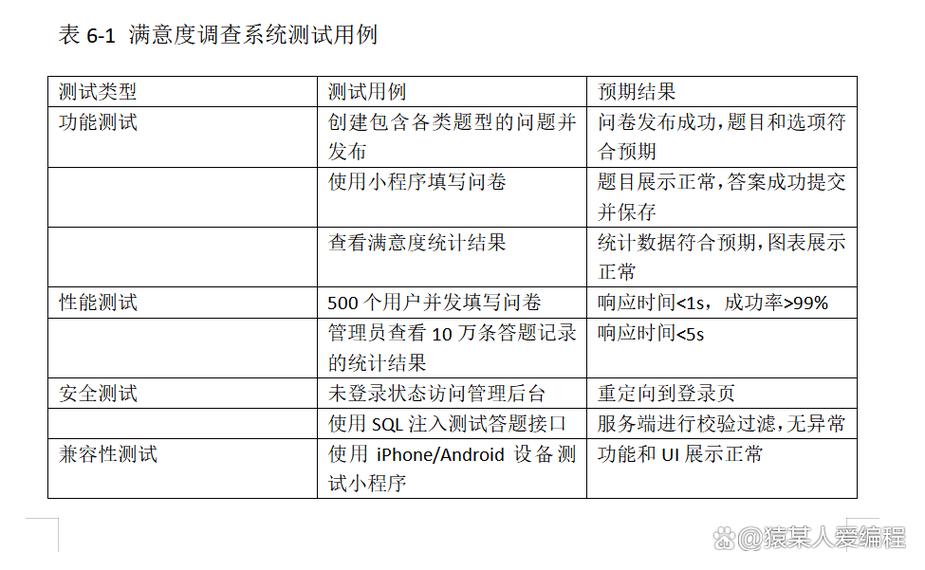 表 6-1 满意度调查系统测试用例

| 测试类型 | 测试用例 | 预期结果 |
|---|---|---|
| 功能测试 | 创建包含各类题型的问题并发布 | 问卷发布成功，题目和选项符合预期 |
| | 使用小程序填写问卷 | 题目展示正常，答案成功提交并保存 |
| | 查看满意度统计结果 | 统计数据符合预期，图表展示正常 |
| 性能测试 | 500 个用户并发填写问卷 | 响应时间<1s，成功率>99% |
| | 管理员查看 10 万条答题记录的统计结果 | 响应时间<5s |
| 安全测试 | 未登录状态访问管理后台 | 重定向到登录页 |
| | 使用 SQL 注入测试答题接口 | 服务端进行校验过滤，无异常 |
| 兼容性测试 | 使用 iPhone/Android 设备测试小程序 | 功能和 UI 展示正常 |

@猿某人爱编程